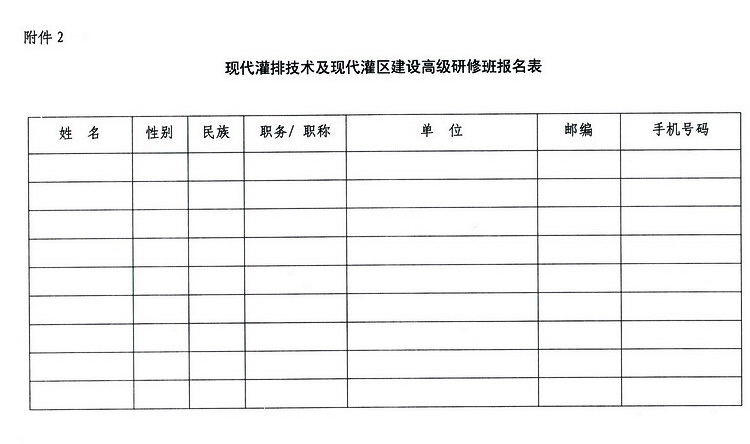 附件 2

现代灌排技术及现代灌区建设高级研修班报名表

| 姓　名 | 性别 | 民族 | 职务/ 职称 | 单　位 | 邮编 | 手机号码 |
|---|---|---|---|---|---|---|
| | | | | | | |
| | | | | | | |
| | | | | | | |
| | | | | | | |
| | | | | | | |
| | | | | | | |
| | | | | | | |
| | | | | | | |
| | | | | | | |